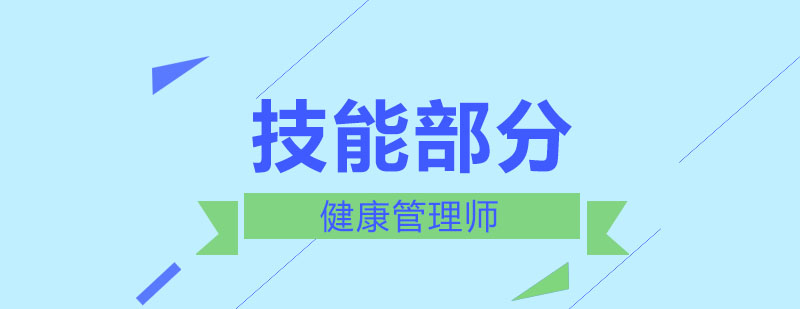 技能部分

健康管理师